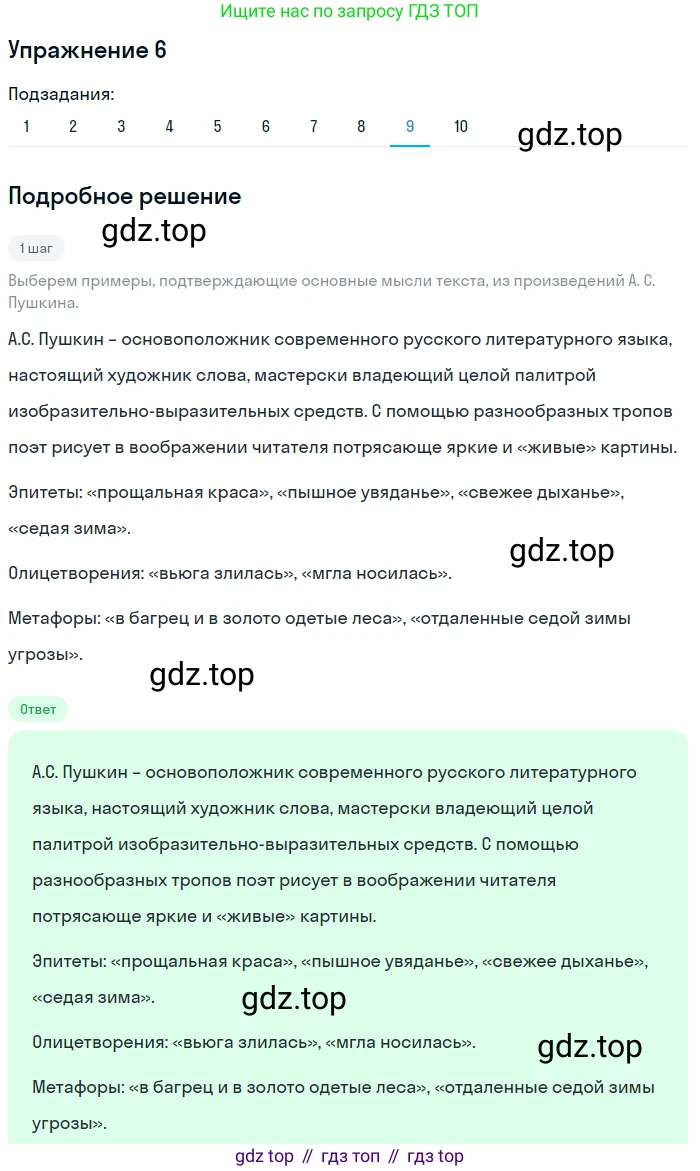 Ищите нас по запросу ГДЗ ТОП

Упражнение 6

Подзадания:

1 2 3 4 5 6 7 8 9 10

gdz.top

Подробное решение

gdz.top

1 шаг

Выберем примеры, подтверждающие основные мысли текста, из произведений А. С. Пушкина.

А.С. Пушкин – основоположник современного русского литературного языка, настоящий художник слова, мастерски владеющий целой палитрой изобразительно-выразительных средств. С помощью разнообразных тропов поэт рисует в воображении читателя потрясающе яркие и «живые» картины.

Эпитеты: «прощальная краса», «пышное увяданье», «свежее дыханье», «седая зима».

gdz.top

Олицетворения: «вьюга злилась», «мгла носилась».

Метафоры: «в багрец и в золото одетые леса», «отдаленные седой зимы угрозы».

gdz.top

Ответ

А.С. Пушкин – основоположник современного русского литературного языка, настоящий художник слова, мастерски владеющий целой палитрой изобразительно-выразительных средств. С помощью разнообразных тропов поэт рисует в воображении читателя потрясающе яркие и «живые» картины.

Эпитеты: «прощальная краса», «пышное увяданье», «свежее дыханье», «седая зима».

gdz.top

Олицетворения: «вьюга злилась», «мгла носилась».

gdz.top

Метафоры: «в багрец и в золото одетые леса», «отдаленные седой зимы угрозы».

gdz top // гдз топ // гдз top